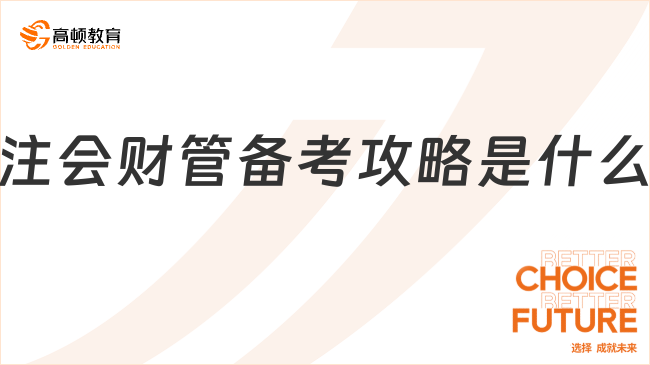 高顿教育
GOLDEN EDUCATION

注会财管备考攻略是什么

BETTER
CHOICE
BETTER
FUTURE
选择 成就未来